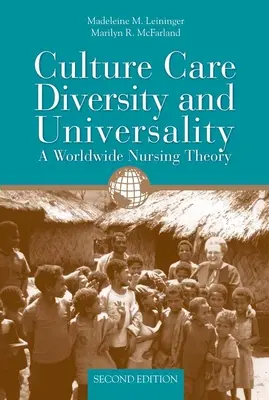 Madeleine M. Leininger
Marilyn R. McFarland

Culture Care Diversity and Universality
A Worldwide Nursing Theory

SECOND EDITION